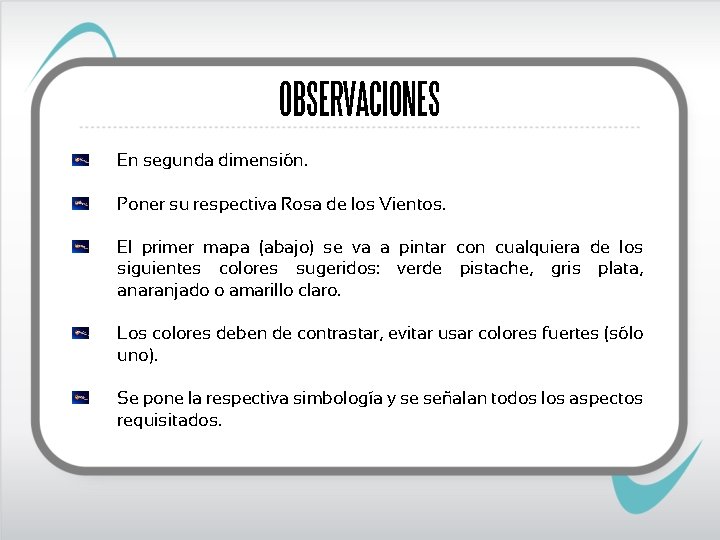 OBSERVACIONES

En segunda dimensión.

Poner su respectiva Rosa de los Vientos.

El primer mapa (abajo) se va a pintar con cualquiera de los siguientes colores sugeridos: verde pistache, gris plata, anaranjado o amarillo claro.

Los colores deben de contrastar, evitar usar colores fuertes (sólo uno).

Se pone la respectiva simbología y se señalan todos los aspectos requisitados.